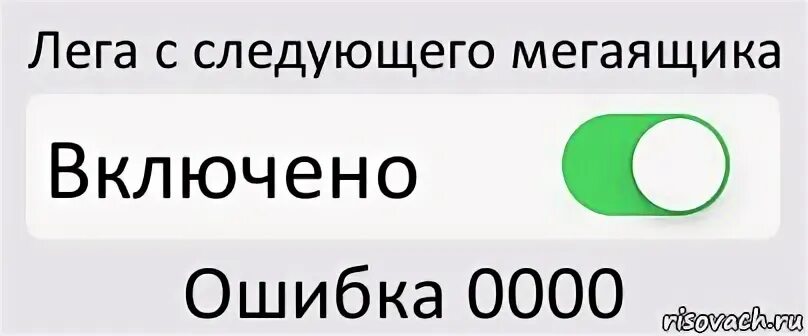 Лега с следующего мегаящика

Включено

Ошибка 0000

risovach.ru